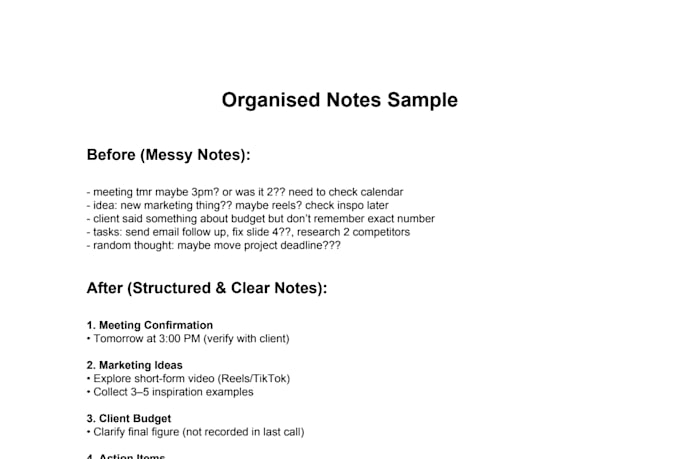 Organised Notes Sample

Before (Messy Notes):

- meeting tmr maybe 3pm? or was it 2?? need to check calendar
- idea: new marketing thing?? maybe reels? check inspo later
- client said something about budget but don't remember exact number
- tasks: send email follow up, fix slide 4??, research 2 competitors
- random thought: maybe move project deadline???

After (Structured & Clear Notes):

1. Meeting Confirmation
• Tomorrow at 3:00 PM (verify with client)

2. Marketing Ideas
• Explore short-form video (Reels/TikTok)
• Collect 3–5 inspiration examples

3. Client Budget
• Clarify final figure (not recorded in last call)

4. Action Items